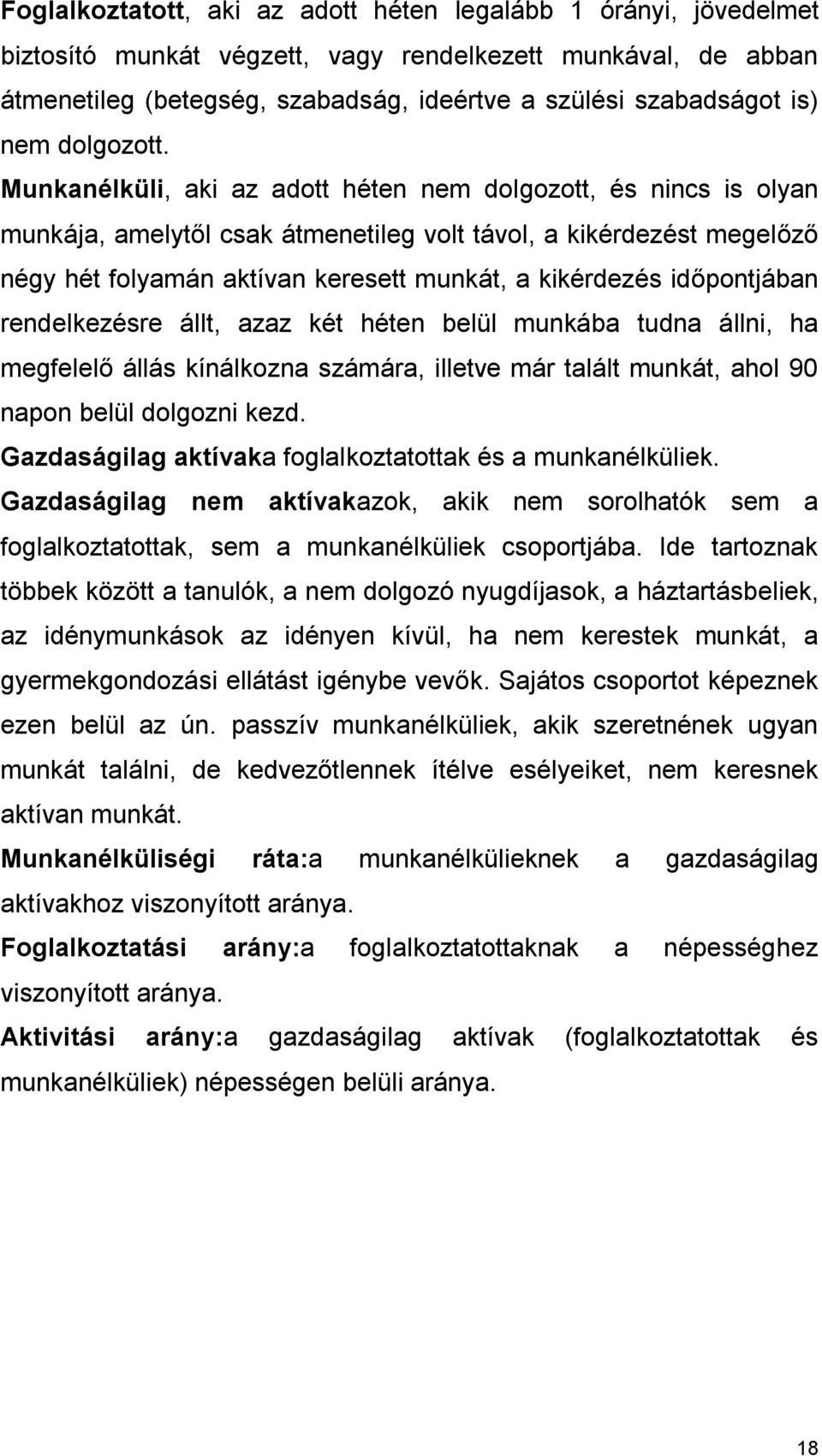 Foglalkoztatott, aki az adott héten legalább 1 órányi, jövedelmet biztosító munkát végzett, vagy rendelkezett munkával, de abban átmenetileg (betegség, szabadság, ideértve a szülési szabadságot is) nem dolgozott.

Munkanélküli, aki az adott héten nem dolgozott, és nincs is olyan munkája, amelytől csak átmenetileg volt távol, a kikérdezést megelőző négy hét folyamán aktívan keresett munkát, a kikérdezés időpontjában rendelkezésre állt, azaz két héten belül munkába tudna állni, ha megfelelő állás kínálkozna számára, illetve már talált munkát, ahol 90 napon belül dolgozni kezd.

Gazdaságilag aktívaka foglalkoztatottak és a munkanélküliek.

Gazdaságilag nem aktívakazok, akik nem sorolhatók sem a foglalkoztatottak, sem a munkanélküliek csoportjába. Ide tartoznak többek között a tanulók, a nem dolgozó nyugdíjasok, a háztartásbeliek, az idénymunkások az idényen kívül, ha nem kerestek munkát, a gyermekgondozási ellátást igénybe vevők. Sajátos csoportot képeznek ezen belül az ún. passzív munkanélküliek, akik szeretnének ugyan munkát találni, de kedvezőtlennek ítélve esélyeiket, nem keresnek aktívan munkát.

Munkanélküliségi ráta:a munkanélkülieknek a gazdaságilag aktívakhoz viszonyított aránya.

Foglalkoztatási arány:a foglalkoztatottaknak a népességhez viszonyított aránya.

Aktivitási arány:a gazdaságilag aktívak (foglalkoztatottak és munkanélküliek) népességen belüli aránya.

18